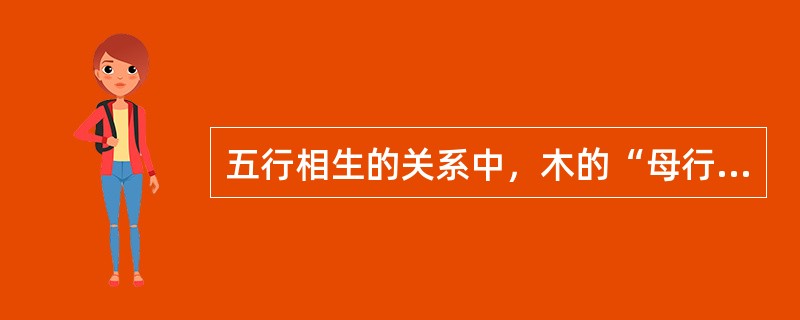 五行相生的关系中，木的“母行...